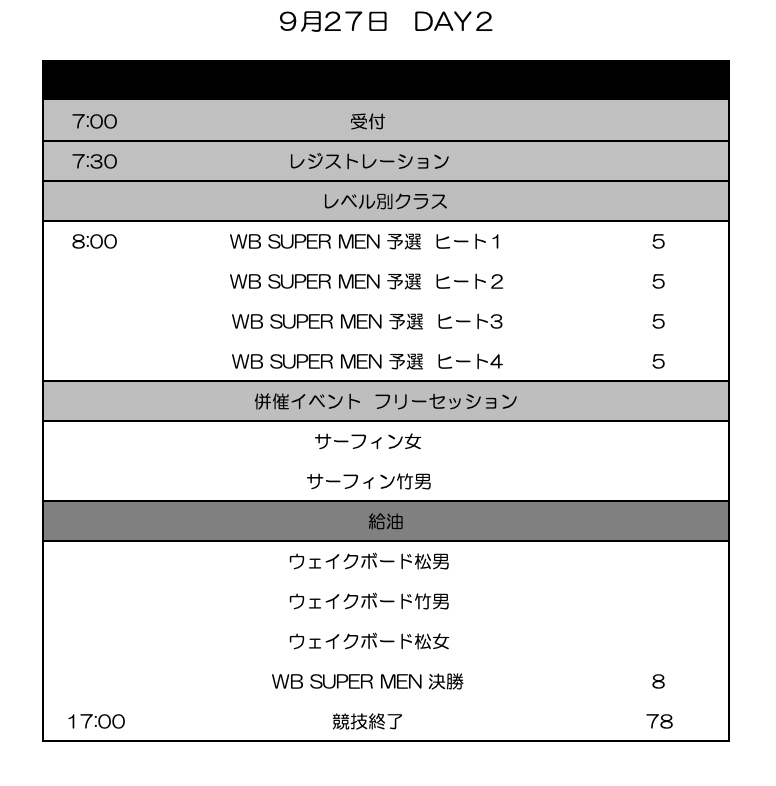 9月27日　DAY2

| | | |
|---|---|---|
| 7:00 | 受付 | |
| 7:30 | レジストレーション | |
| | レベル別クラス | |
| 8:00 | WB SUPER MEN 予選　ヒート1 | 5 |
| | WB SUPER MEN 予選　ヒート2 | 5 |
| | WB SUPER MEN 予選　ヒート3 | 5 |
| | WB SUPER MEN 予選　ヒート4 | 5 |
| | 併催イベント　フリーセッション | |
| | サーフィン女 | |
| | サーフィン竹男 | |
| | 給油 | |
| | ウェイクボード松男 | |
| | ウェイクボード竹男 | |
| | ウェイクボード松女 | |
| | WB SUPER MEN 決勝 | 8 |
| 17:00 | 競技終了 | 78 |